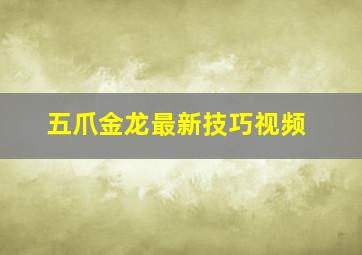 五爪金龙最新技巧视频